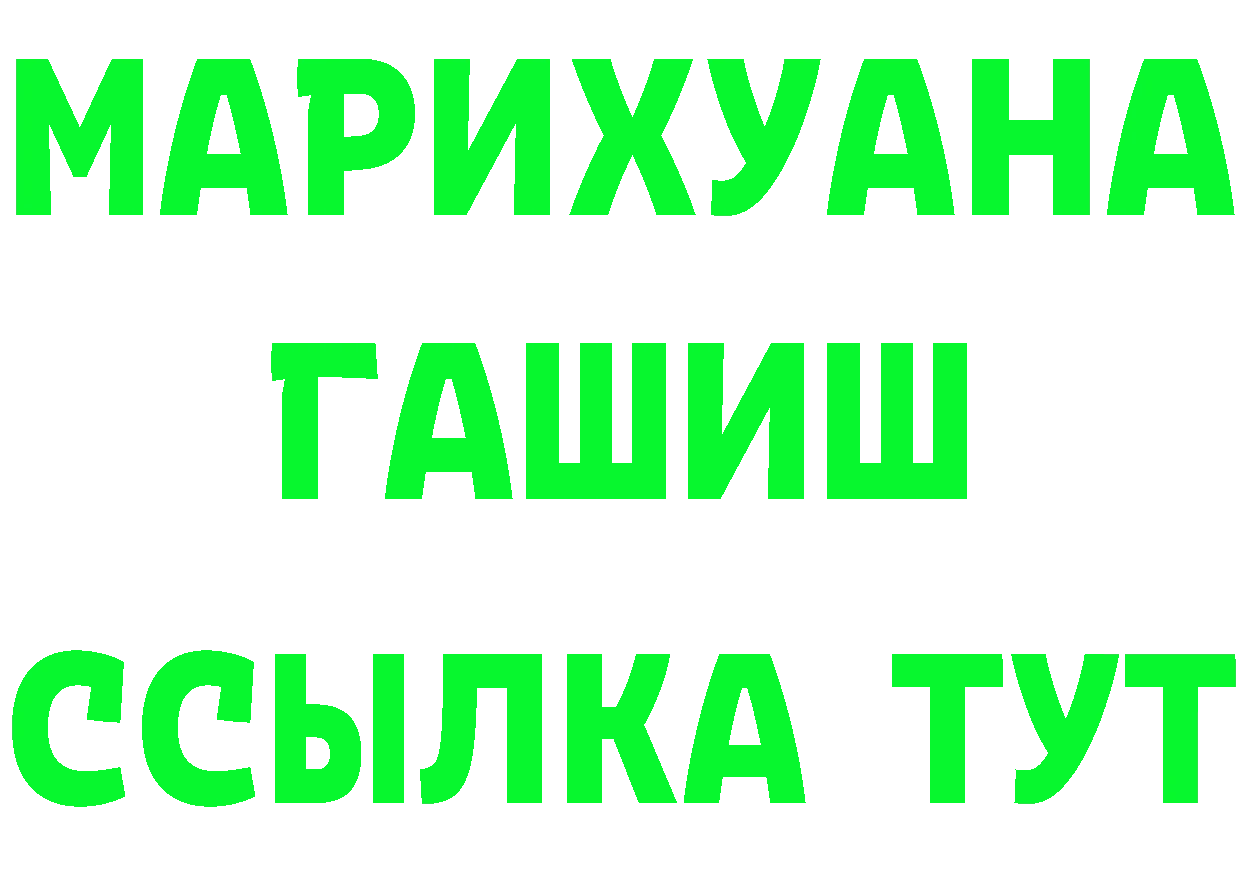 МАРИХУАНА
ГАШИШ
ССЫЛКА ТУТ